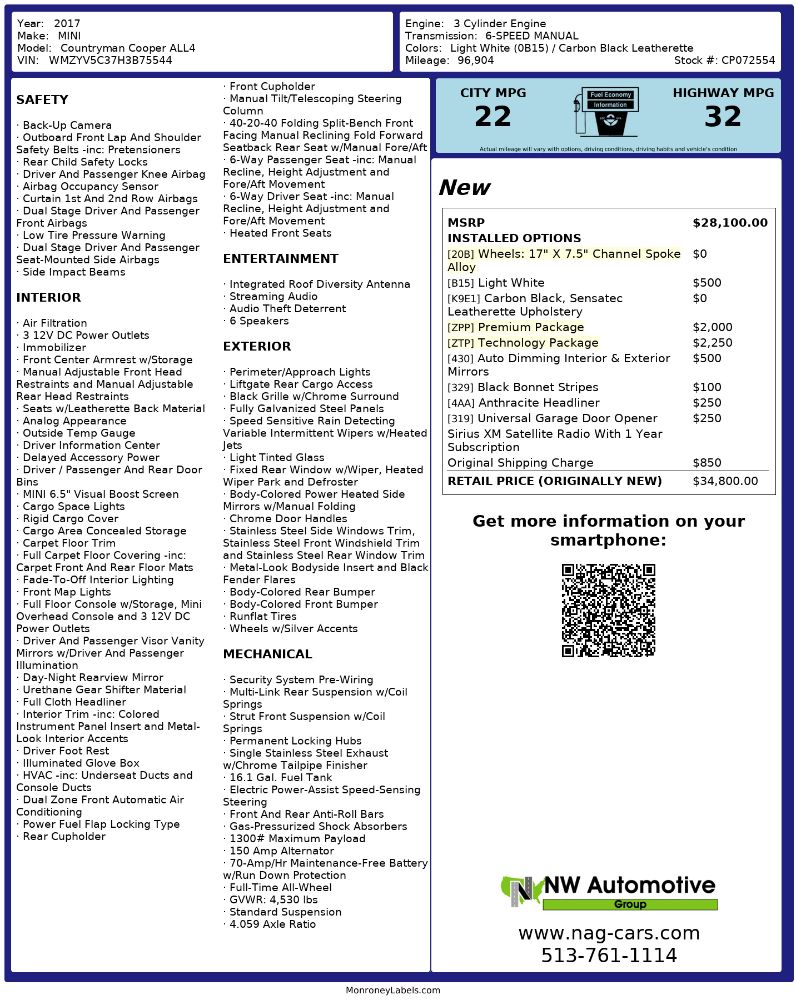 Year: 2017
Make: MINI
Model: Countryman Cooper ALL4
VIN: WMZYV5C37H3B75544

Engine: 3 Cylinder Engine
Transmission: 6-SPEED MANUAL
Colors: Light White (0B15) / Carbon Black Leatherette
Mileage: 96,904
Stock #: CP072554

SAFETY

· Back-Up Camera
· Outboard Front Lap And Shoulder Safety Belts -inc: Pretensioners
· Rear Child Safety Locks
· Driver And Passenger Knee Airbag
· Airbag Occupancy Sensor
· Curtain 1st And 2nd Row Airbags
· Dual Stage Driver And Passenger Front Airbags
· Low Tire Pressure Warning
· Dual Stage Driver And Passenger Seat-Mounted Side Airbags
· Side Impact Beams

INTERIOR

· Air Filtration
· 3 12V DC Power Outlets
· Immobilizer
· Front Center Armrest w/Storage
· Manual Adjustable Front Head Restraints and Manual Adjustable Rear Head Restraints
· Seats w/Leatherette Back Material
· Analog Appearance
· Outside Temp Gauge
· Driver Information Center
· Delayed Accessory Power
· Driver / Passenger And Rear Door Bins
· MINI 6.5" Visual Boost Screen
· Cargo Space Lights
· Rigid Cargo Cover
· Cargo Area Concealed Storage
· Carpet Floor Trim
· Full Carpet Floor Covering -inc: Carpet Front And Rear Floor Mats
· Fade-To-Off Interior Lighting
· Front Map Lights
· Full Floor Console w/Storage, Mini Overhead Console and 3 12V DC Power Outlets
· Driver And Passenger Visor Vanity Mirrors w/Driver And Passenger Illumination
· Day-Night Rearview Mirror
· Urethane Gear Shifter Material
· Full Cloth Headliner
· Interior Trim -inc: Colored Instrument Panel Insert and Metal-Look Interior Accents
· Driver Foot Rest
· Illuminated Glove Box
· HVAC -inc: Underseat Ducts and Console Ducts
· Dual Zone Front Automatic Air Conditioning
· Power Fuel Flap Locking Type
· Rear Cupholder
· Front Cupholder
· Manual Tilt/Telescoping Steering Column
· 40-20-40 Folding Split-Bench Front Facing Manual Reclining Fold Forward Seatback Rear Seat w/Manual Fore/Aft
· 6-Way Passenger Seat -inc: Manual Recline, Height Adjustment and Fore/Aft Movement
· 6-Way Driver Seat -inc: Manual Recline, Height Adjustment and Fore/Aft Movement
· Heated Front Seats

ENTERTAINMENT

· Integrated Roof Diversity Antenna
· Streaming Audio
· Audio Theft Deterrent
· 6 Speakers

EXTERIOR

· Perimeter/Approach Lights
· Liftgate Rear Cargo Access
· Black Grille w/Chrome Surround
· Fully Galvanized Steel Panels
· Speed Sensitive Rain Detecting Variable Intermittent Wipers w/Heated Jets
· Light Tinted Glass
· Fixed Rear Window w/Wiper, Heated Wiper Park and Defroster
· Body-Colored Power Heated Side Mirrors w/Manual Folding
· Chrome Door Handles
· Stainless Steel Side Windows Trim, Stainless Steel Front Windshield Trim and Stainless Steel Rear Window Trim
· Metal-Look Bodyside Insert and Black Fender Flares
· Body-Colored Rear Bumper
· Body-Colored Front Bumper
· Runflat Tires
· Wheels w/Silver Accents

MECHANICAL

· Security System Pre-Wiring
· Multi-Link Rear Suspension w/Coil Springs
· Strut Front Suspension w/Coil Springs
· Permanent Locking Hubs
· Single Stainless Steel Exhaust w/Chrome Tailpipe Finisher
· 16.1 Gal. Fuel Tank
· Electric Power-Assist Speed-Sensing Steering
· Front And Rear Anti-Roll Bars
· Gas-Pressurized Shock Absorbers
· 1300# Maximum Payload
· 150 Amp Alternator
· 70-Amp/Hr Maintenance-Free Battery w/Run Down Protection
· Full-Time All-Wheel
· GVWR: 4,530 lbs
· Standard Suspension
· 4.059 Axle Ratio

CITY MPG
22
Fuel Economy Information
HIGHWAY MPG
32
Actual mileage will vary with options, driving conditions, driving habits and vehicle's condition

New

| MSRP | $28,100.00 |
|---|---|
| INSTALLED OPTIONS | |
| [20B] Wheels: 17" X 7.5" Channel Spoke Alloy | $0 |
| [B15] Light White | $500 |
| [K9E1] Carbon Black, Sensatec Leatherette Upholstery | $0 |
| [ZPP] Premium Package | $2,000 |
| [ZTP] Technology Package | $2,250 |
| [430] Auto Dimming Interior & Exterior Mirrors | $500 |
| [329] Black Bonnet Stripes | $100 |
| [4AA] Anthracite Headliner | $250 |
| [319] Universal Garage Door Opener | $250 |
| Sirius XM Satellite Radio With 1 Year Subscription | |
| Original Shipping Charge | $850 |
| RETAIL PRICE (ORIGINALLY NEW) | $34,800.00 |

Get more information on your smartphone:

NW Automotive Group
www.nag-cars.com
513-761-1114

MonroneyLabels.com